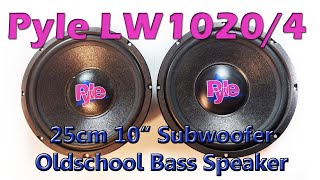 Pyle LW1020/4

Pyle

Pyle

25cm 10" Subwoofer
Oldschool Bass Speaker